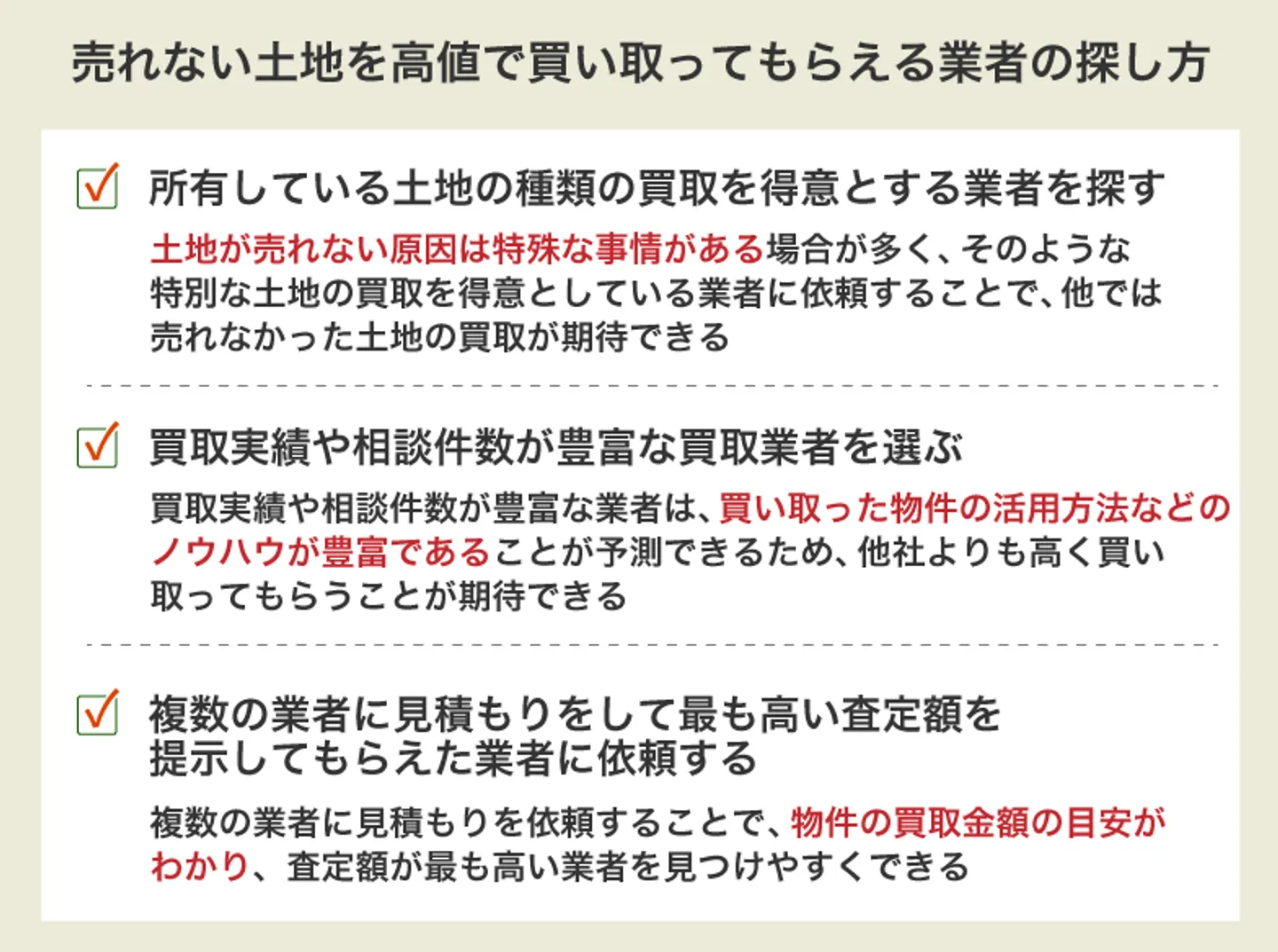 売れない土地を高値で買い取ってもらえる業者の探し方

所有している土地の種類の買取を得意とする業者を探す

土地が売れない原因は特殊な事情がある場合が多く、そのような特別な土地の買取を得意としている業者に依頼することで、他では売れなかった土地の買取が期待できる

買取実績や相談件数が豊富な買取業者を選ぶ

買取実績や相談件数が豊富な業者は、買い取った物件の活用方法などのノウハウが豊富であることが予測できるため、他社よりも高く買い取ってもらうことが期待できる

複数の業者に見積もりをして最も高い査定額を提示してもらえた業者に依頼する

複数の業者に見積もりを依頼することで、物件の買取金額の目安がわかり、査定額が最も高い業者を見つけやすくできる